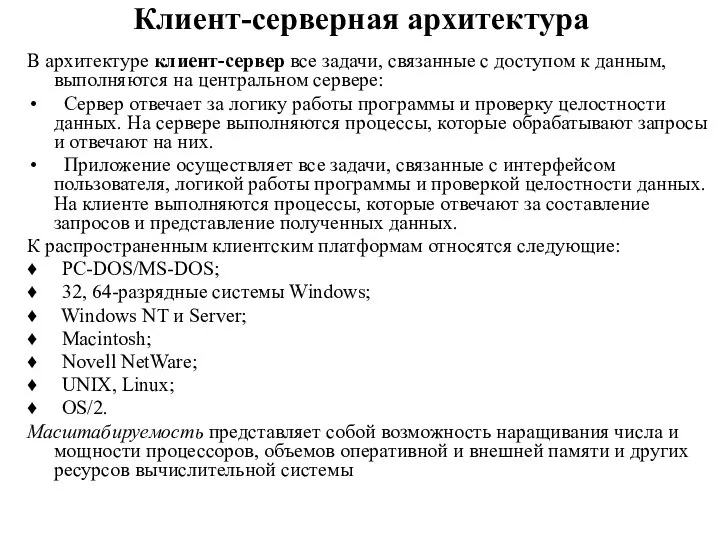 Клиент-серверная архитектура

В архитектуре клиент-сервер все задачи, связанные с доступом к данным, выполняются на центральном сервере:

• Сервер отвечает за логику работы программы и проверку целостности данных. На сервере выполняются процессы, которые обрабатывают запросы и отвечают на них.

• Приложение осуществляет все задачи, связанные с интерфейсом пользователя, логикой работы программы и проверкой целостности данных. На клиенте выполняются процессы, которые отвечают за составление запросов и представление полученных данных.

К распространенным клиентским платформам относятся следующие:

♦ PC-DOS/MS-DOS;
♦ 32, 64-разрядные системы Windows;
♦ Windows NT и Server;
♦ Macintosh;
♦ Novell NetWare;
♦ UNIX, Linux;
♦ OS/2.

Масштабируемость представляет собой возможность наращивания числа и мощности процессоров, объемов оперативной и внешней памяти и других ресурсов вычислительной системы